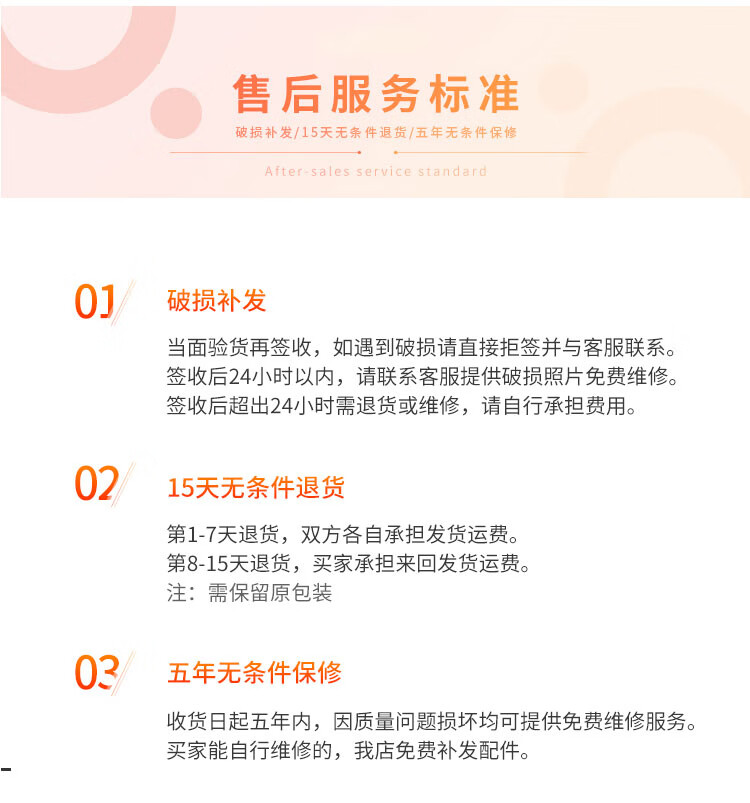 售后服务标准

破损补发/15天无条件退货/五年无条件保修

After-sales service standard

01

破损补发

当面验货再签收，如遇到破损请直接拒签并与客服联系。
签收后24小时以内，请联系客服提供破损照片免费维修。
签收后超出24小时需退货或维修，请自行承担费用。

02

15天无条件退货

第1-7天退货，双方各自承担发货运费。
第8-15天退货，买家承担来回发货运费。
注：需保留原包装

03

五年无条件保修

收货日起五年内，因质量问题损坏均可提供免费维修服务。
买家能自行维修的，我店免费补发配件。